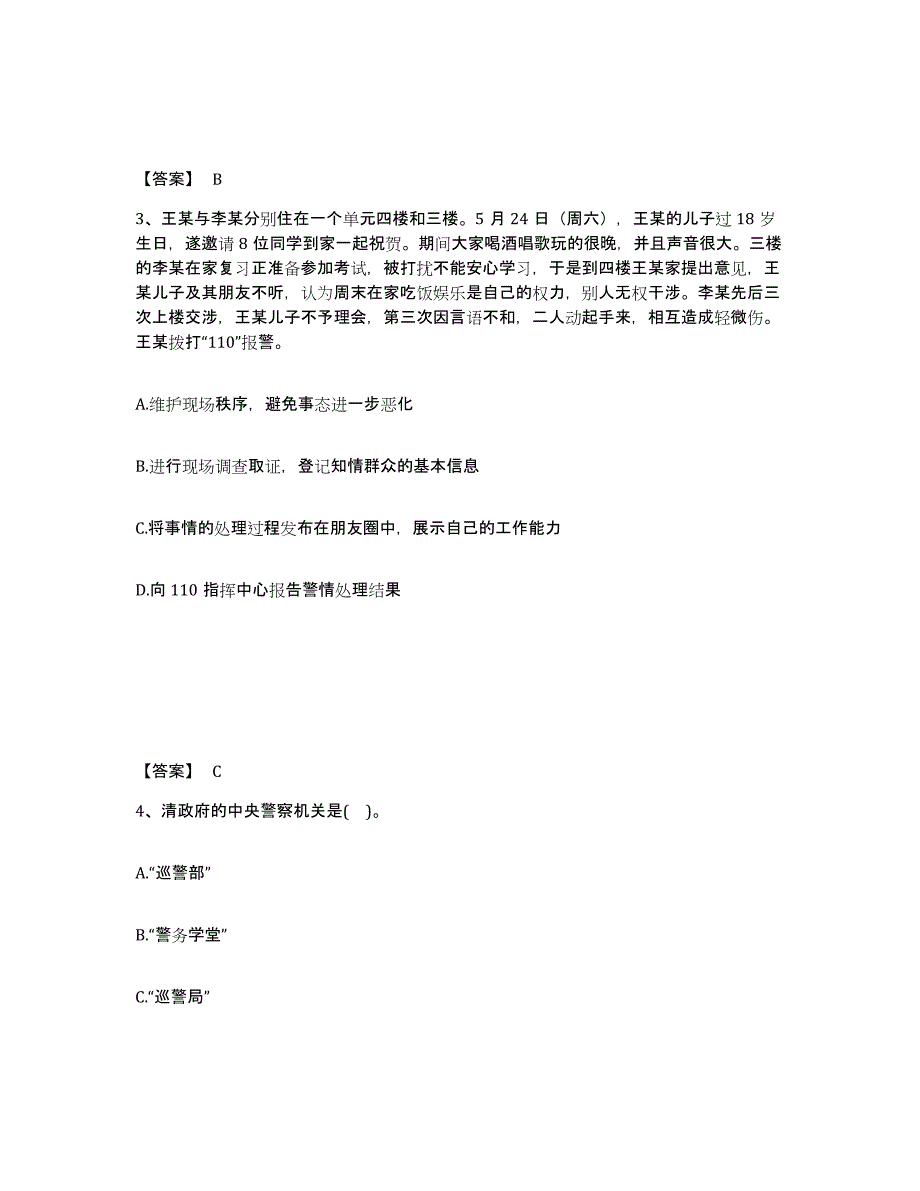 【答案】 B

3、王某与李某分别住在一个单元四楼和三楼。5 月 24 日（周六），王某的儿子过 18 岁生日，遂邀请 8 位同学到家一起祝贺。期间大家喝酒唱歌玩的很晚，并且声音很大。三楼的李某在家复习正准备参加考试，被打扰不能安心学习，于是到四楼王某家提出意见，王某儿子及其朋友不听，认为周末在家吃饭娱乐是自己的权力，别人无权干涉。李某先后三次上楼交涉，王某儿子不予理会，第三次因言语不和，二人动起手来，相互造成轻微伤。王某拨打“110”报警。

A.维护现场秩序，避免事态进一步恶化

B.进行现场调查取证，登记知情群众的基本信息

C.将事情的处理过程发布在朋友圈中，展示自己的工作能力

D.向 110 指挥中心报告警情处理结果

【答案】 C

4、清政府的中央警察机关是( )。

A.“巡警部”

B.“警务学堂”

C.“巡警局”